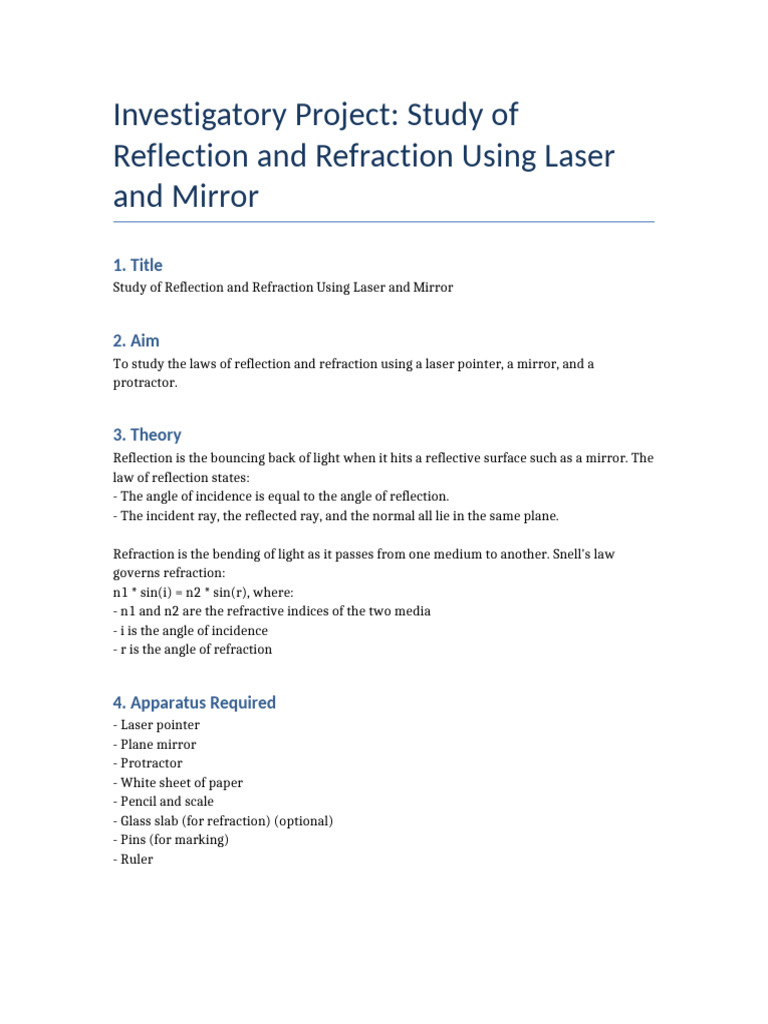 Investigatory Project: Study of Reflection and Refraction Using Laser and Mirror

1. Title

Study of Reflection and Refraction Using Laser and Mirror

2. Aim

To study the laws of reflection and refraction using a laser pointer, a mirror, and a protractor.

3. Theory

Reflection is the bouncing back of light when it hits a reflective surface such as a mirror. The law of reflection states:
- The angle of incidence is equal to the angle of reflection.
- The incident ray, the reflected ray, and the normal all lie in the same plane.

Refraction is the bending of light as it passes from one medium to another. Snell's law governs refraction:
n1 * sin(i) = n2 * sin(r), where:
- n1 and n2 are the refractive indices of the two media
- i is the angle of incidence
- r is the angle of refraction

4. Apparatus Required

- Laser pointer
- Plane mirror
- Protractor
- White sheet of paper
- Pencil and scale
- Glass slab (for refraction) (optional)
- Pins (for marking)
- Ruler